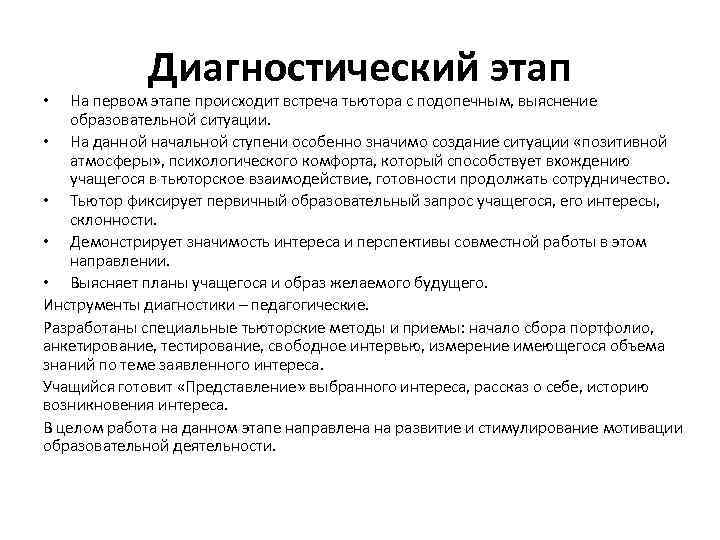 Диагностический этап

• На первом этапе происходит встреча тьютора с подопечным, выяснение образовательной ситуации.
• На данной начальной ступени особенно значимо создание ситуации «позитивной атмосферы», психологического комфорта, который способствует вхождению учащегося в тьюторское взаимодействие, готовности продолжать сотрудничество.
• Тьютор фиксирует первичный образовательный запрос учащегося, его интересы, склонности.
• Демонстрирует значимость интереса и перспективы совместной работы в этом направлении.
• Выясняет планы учащегося и образ желаемого будущего.

Инструменты диагностики – педагогические.

Разработаны специальные тьюторские методы и приемы: начало сбора портфолио, анкетирование, тестирование, свободное интервью, измерение имеющегося объема знаний по теме заявленного интереса.

Учащийся готовит «Представление» выбранного интереса, рассказ о себе, историю возникновения интереса.

В целом работа на данном этапе направлена на развитие и стимулирование мотивации образовательной деятельности.